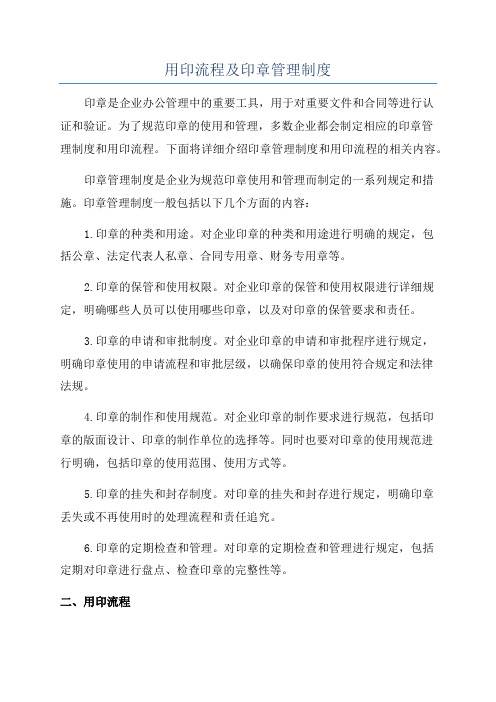 用印流程及印章管理制度

印章是企业办公管理中的重要工具，用于对重要文件和合同等进行认证和验证。为了规范印章的使用和管理，多数企业都会制定相应的印章管理制度和用印流程。下面将详细介绍印章管理制度和用印流程的相关内容。

印章管理制度是企业为规范印章使用和管理而制定的一系列规定和措施。印章管理制度一般包括以下几个方面的内容：

1.印章的种类和用途。对企业印章的种类和用途进行明确的规定，包括公章、法定代表人私章、合同专用章、财务专用章等。

2.印章的保管和使用权限。对企业印章的保管和使用权限进行详细规定，明确哪些人员可以使用哪些印章，以及对印章的保管要求和责任。

3.印章的申请和审批制度。对企业印章的申请和审批程序进行规定，明确印章使用的申请流程和审批层级，以确保印章的使用符合规定和法律法规。

4.印章的制作和使用规范。对企业印章的制作要求进行规范，包括印章的版面设计、印章的制作单位的选择等。同时也要对印章的使用规范进行明确，包括印章的使用范围、使用方式等。

5.印章的挂失和封存制度。对印章的挂失和封存进行规定，明确印章丢失或不再使用时的处理流程和责任追究。

6.印章的定期检查和管理。对印章的定期检查和管理进行规定，包括定期对印章进行盘点、检查印章的完整性等。

二、用印流程